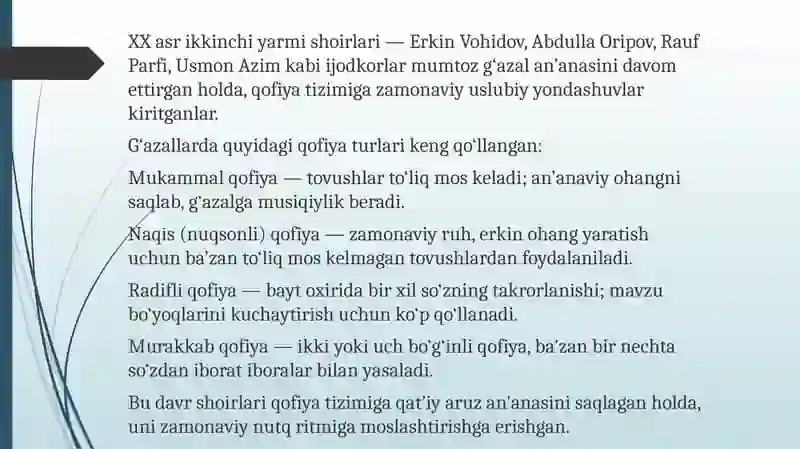 XX asr ikkinchi yarmi shoirlari — Erkin Vohidov, Abdulla Oripov, Rauf Parfi, Usmon Azim kabi ijodkorlar mumtoz g‘azal an’anasini davom ettirgan holda, qofiya tizimiga zamonaviy uslubiy yondashuvlar kiritganlar.

G‘azallarda quyidagi qofiya turlari keng qo‘llangan:

Mukammal qofiya — tovushlar to‘liq mos keladi; an’anaviy ohangni saqlab, g‘azalga musiqiylik beradi.

Naqis (nuqsonli) qofiya — zamonaviy ruh, erkin ohang yaratish uchun ba’zan to‘liq mos kelmagan tovushlardan foydalaniladi.

Radifli qofiya — bayt oxirida bir xil so‘zning takrorlanishi; mavzu bo‘yoqlarini kuchaytirish uchun ko‘p qo‘llanadi.

Murakkab qofiya — ikki yoki uch bo‘g‘inli qofiya, ba’zan bir nechta so‘zdan iborat iboralar bilan yasaladi.

Bu davr shoirlari qofiya tizimiga qat’iy aruz an’anasini saqlagan holda, uni zamonaviy nutq ritmiga moslashtirishga erishgan.